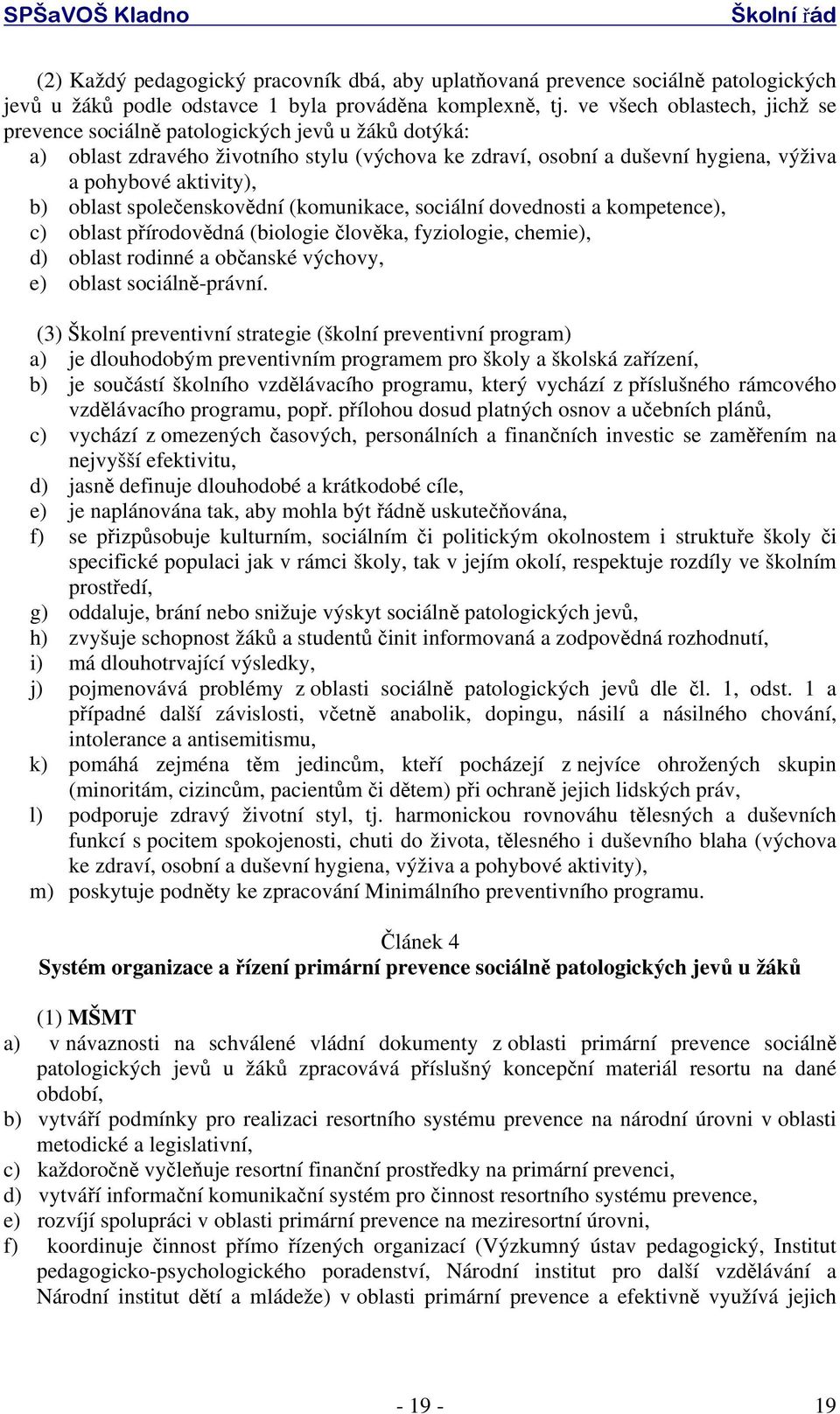 SPŠaVOŠ Kladno Školní řád

(2) Každý pedagogický pracovník dbá, aby uplatňovaná prevence sociálně patologických jevů u žáků podle odstavce 1 byla prováděna komplexně, tj. ve všech oblastech, jichž se prevence sociálně patologických jevů u žáků dotýká:
a) oblast zdravého životního stylu (výchova ke zdraví, osobní a duševní hygiena, výživa a pohybové aktivity),
b) oblast společenskovědní (komunikace, sociální dovednosti a kompetence),
c) oblast přírodovědná (biologie člověka, fyziologie, chemie),
d) oblast rodinné a občanské výchovy,
e) oblast sociálně-právní.

(3) Školní preventivní strategie (školní preventivní program)
a) je dlouhodobým preventivním programem pro školy a školská zařízení,
b) je součástí školního vzdělávacího programu, který vychází z příslušného rámcového vzdělávacího programu, popř. přílohou dosud platných osnov a učebních plánů,
c) vychází z omezených časových, personálních a finančních investic se zaměřením na nejvyšší efektivitu,
d) jasně definuje dlouhodobé a krátkodobé cíle,
e) je naplánována tak, aby mohla být řádně uskutečňována,
f) se přizpůsobuje kulturním, sociálním či politickým okolnostem i struktuře školy či specifické populaci jak v rámci školy, tak v jejím okolí, respektuje rozdíly ve školním prostředí,
g) oddaluje, brání nebo snižuje výskyt sociálně patologických jevů,
h) zvyšuje schopnost žáků a studentů činit informovaná a zodpovědná rozhodnutí,
i) má dlouhotrvající výsledky,
j) pojmenovává problémy z oblasti sociálně patologických jevů dle čl. 1, odst. 1 a případné další závislosti, včetně anabolik, dopingu, násilí a násilného chování, intolerance a antisemitismu,
k) pomáhá zejména těm jedincům, kteří pocházejí z nejvíce ohrožených skupin (minoritám, cizincům, pacientům či dětem) při ochraně jejich lidských práv,
l) podporuje zdravý životní styl, tj. harmonickou rovnováhu tělesných a duševních funkcí s pocitem spokojenosti, chuti do života, tělesného i duševního blaha (výchova ke zdraví, osobní a duševní hygiena, výživa a pohybové aktivity),
m) poskytuje podněty ke zpracování Minimálního preventivního programu.

Článek 4
Systém organizace a řízení primární prevence sociálně patologických jevů u žáků

(1) MŠMT
a) v návaznosti na schválené vládní dokumenty z oblasti primární prevence sociálně patologických jevů u žáků zpracovává příslušný koncepční materiál resortu na dané období,
b) vytváří podmínky pro realizaci resortního systému prevence na národní úrovni v oblasti metodické a legislativní,
c) každoročně vyčleňuje resortní finanční prostředky na primární prevenci,
d) vytváří informační komunikační systém pro činnost resortního systému prevence,
e) rozvíjí spolupráci v oblasti primární prevence na meziresortní úrovni,
f) koordinuje činnost přímo řízených organizací (Výzkumný ústav pedagogický, Institut pedagogicko-psychologického poradenství, Národní institut pro další vzdělávání a Národní institut dětí a mládeže) v oblasti primární prevence a efektivně využívá jejich

- 19 - 19